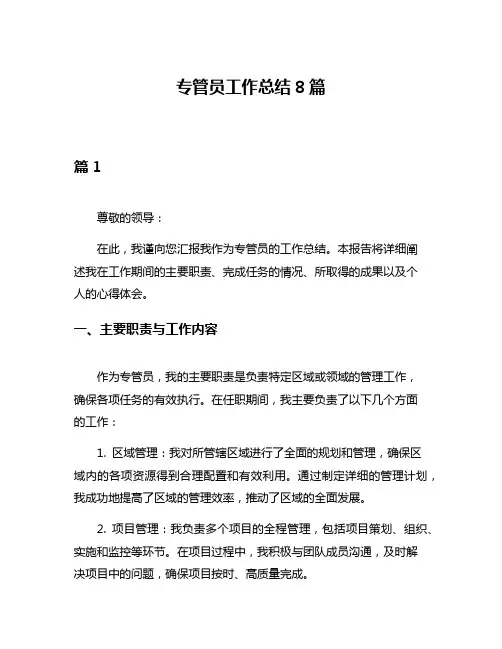 专管员工作总结 8 篇

篇 1

尊敬的领导：

在此，我谨向您汇报我作为专管员的工作总结。本报告将详细阐述我在工作期间的主要职责、完成任务的情况、所取得的成果以及个人的心得体会。

一、主要职责与工作内容

作为专管员，我的主要职责是负责特定区域或领域的管理工作，确保各项任务的有效执行。在任职期间，我主要负责了以下几个方面的工作：

1. 区域管理：我对所管辖区域进行了全面的规划和管理，确保区域内的各项资源得到合理配置和有效利用。通过制定详细的管理计划，我成功地提高了区域的管理效率，推动了区域的全面发展。

2. 项目管理：我负责多个项目的全程管理，包括项目策划、组织、实施和监控等环节。在项目过程中，我积极与团队成员沟通，及时解决项目中的问题，确保项目按时、高质量完成。